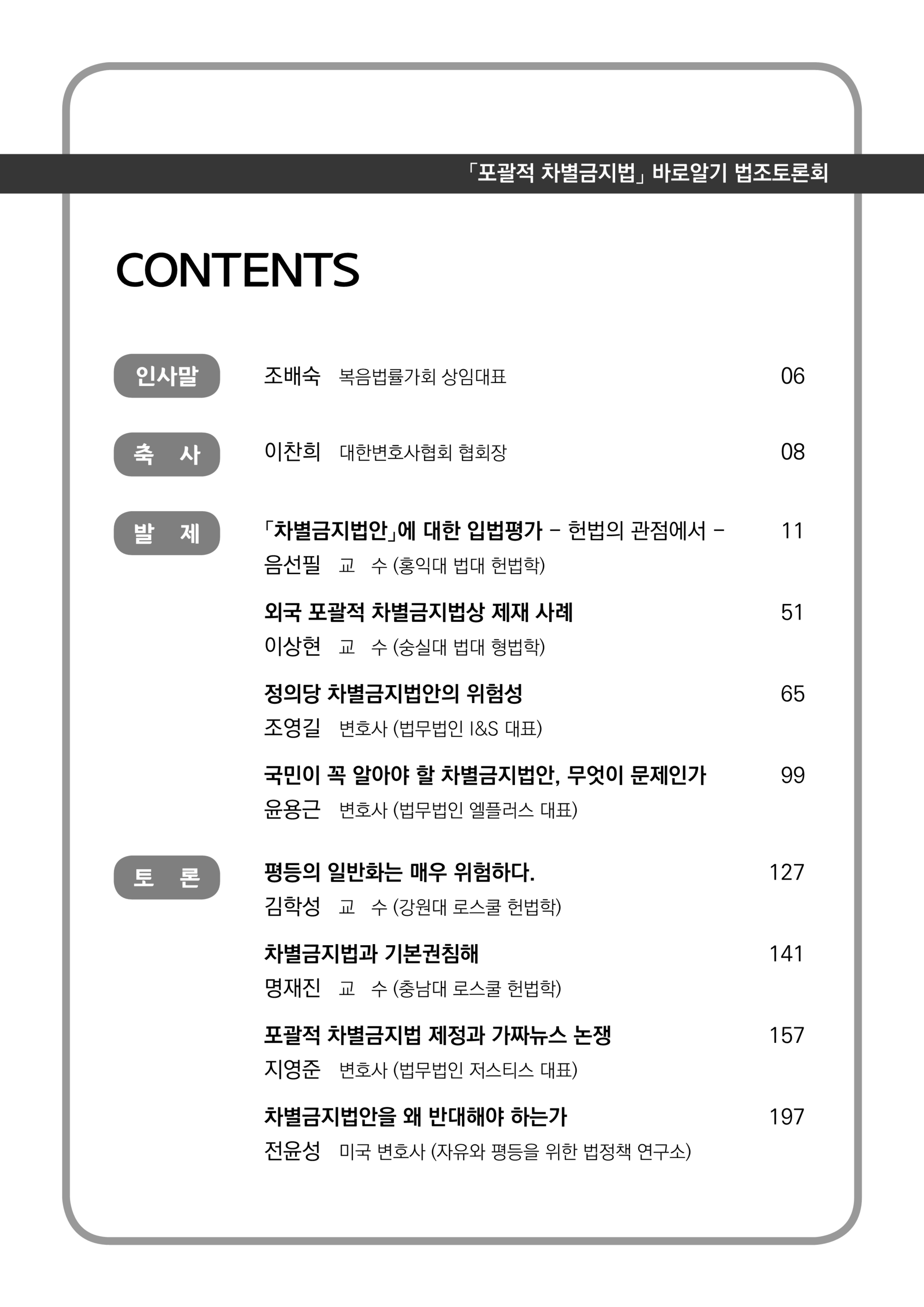 「포괄적 차별금지법」 바로알기 법조토론회

CONTENTS

인사말 조배숙 복음법률가회 상임대표 06

축 사 이찬희 대한변호사협회 협회장 08

발 제 「차별금지법안」에 대한 입법평가 – 헌법의 관점에서 – 11
음선필 교 수 (홍익대 법대 헌법학)

외국 포괄적 차별금지법상 제재 사례 51
이상현 교 수 (숭실대 법대 형법학)

정의당 차별금지법안의 위험성 65
조영길 변호사 (법무법인 I&S 대표)

국민이 꼭 알아야 할 차별금지법안, 무엇이 문제인가 99
윤용근 변호사 (법무법인 엘플러스 대표)

토 론 평등의 일반화는 매우 위험하다. 127
김학성 교 수 (강원대 로스쿨 헌법학)

차별금지법과 기본권침해 141
명재진 교 수 (충남대 로스쿨 헌법학)

포괄적 차별금지법 제정과 가짜뉴스 논쟁 157
지영준 변호사 (법무법인 저스티스 대표)

차별금지법안을 왜 반대해야 하는가 197
전윤성 미국 변호사 (자유와 평등을 위한 법정책 연구소)